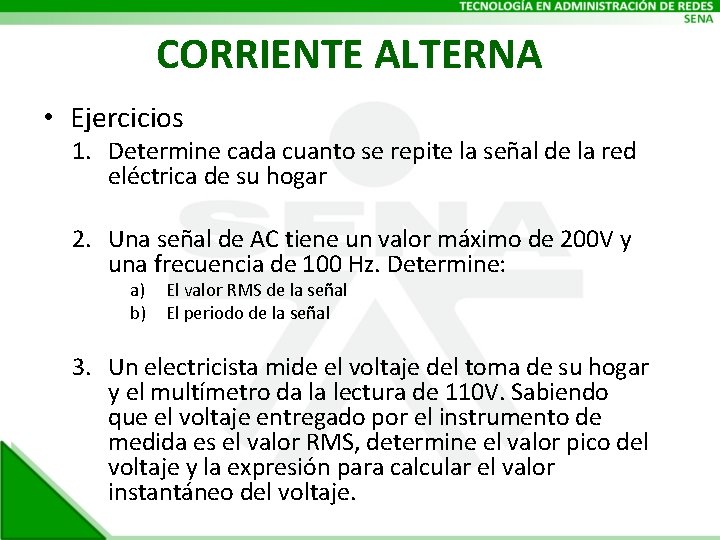 TECNOLOGÍA EN ADMINISTRACIÓN DE REDES
SENA

CORRIENTE ALTERNA

• Ejercicios
1. Determine cada cuanto se repite la señal de la red eléctrica de su hogar

2. Una señal de AC tiene un valor máximo de 200V y una frecuencia de 100 Hz. Determine:
a) El valor RMS de la señal
b) El periodo de la señal

3. Un electricista mide el voltaje del toma de su hogar y el multímetro da la lectura de 110V. Sabiendo que el voltaje entregado por el instrumento de medida es el valor RMS, determine el valor pico del voltaje y la expresión para calcular el valor instantáneo del voltaje.